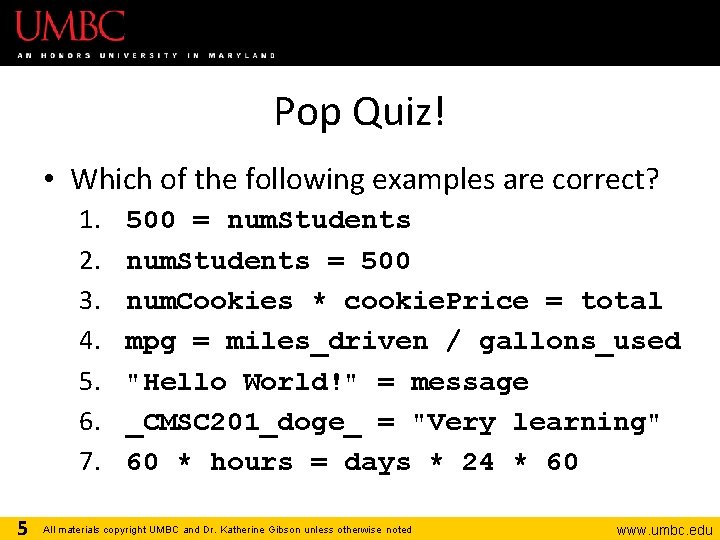 UMBC
AN HONORS UNIVERSITY IN MARYLAND

Pop Quiz!

• Which of the following examples are correct?
1. 500 = numStudents
2. numStudents = 500
3. numCookies * cookiePrice = total
4. mpg = miles_driven / gallons_used
5. "Hello World!" = message
6. _CMSC201_doge_ = "Very learning"
7. 60 * hours = days * 24 * 60

5 All materials copyright UMBC and Dr. Katherine Gibson unless otherwise noted www.umbc.edu